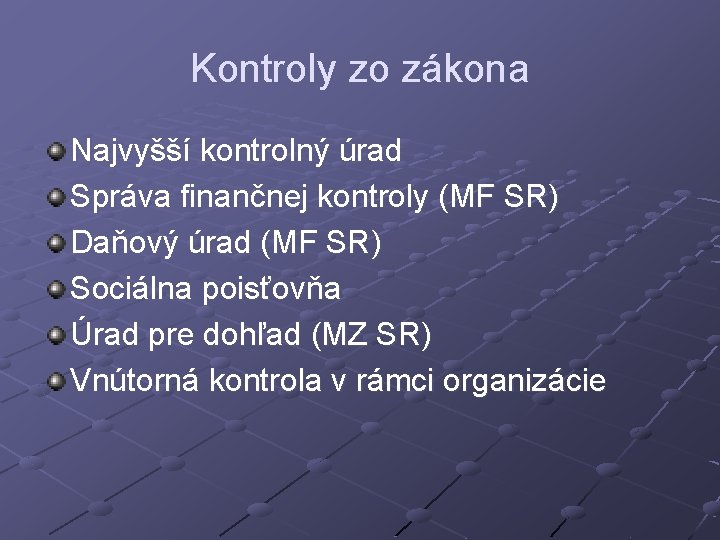 Kontroly zo zákona

Najvyšší kontrolný úrad
Správa finančnej kontroly (MF SR)
Daňový úrad (MF SR)
Sociálna poisťovňa
Úrad pre dohľad (MZ SR)
Vnútorná kontrola v rámci organizácie